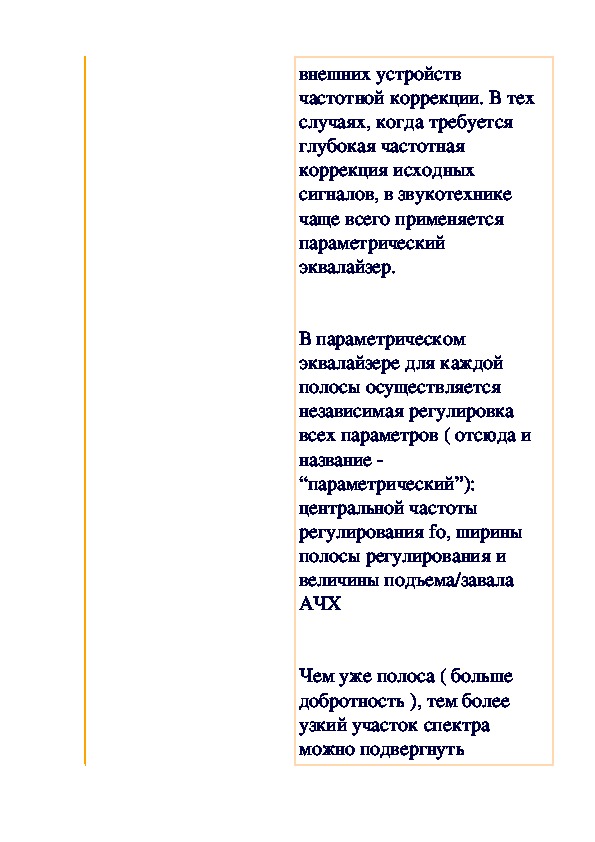 внешних устройств частотной коррекции. В тех случаях, когда требуется глубокая частотная коррекция исходных сигналов, в звукотехнике чаще всего применяется параметрический эквалайзер.

В параметрическом эквалайзере для каждой полосы осуществляется независимая регулировка всех параметров ( отсюда и название - “параметрический”): центральной частоты регулирования fo, ширины полосы регулирования и величины подъема/завала АЧХ

Чем уже полоса ( больше добротность ), тем более узкий участок спектра можно подвергнуть